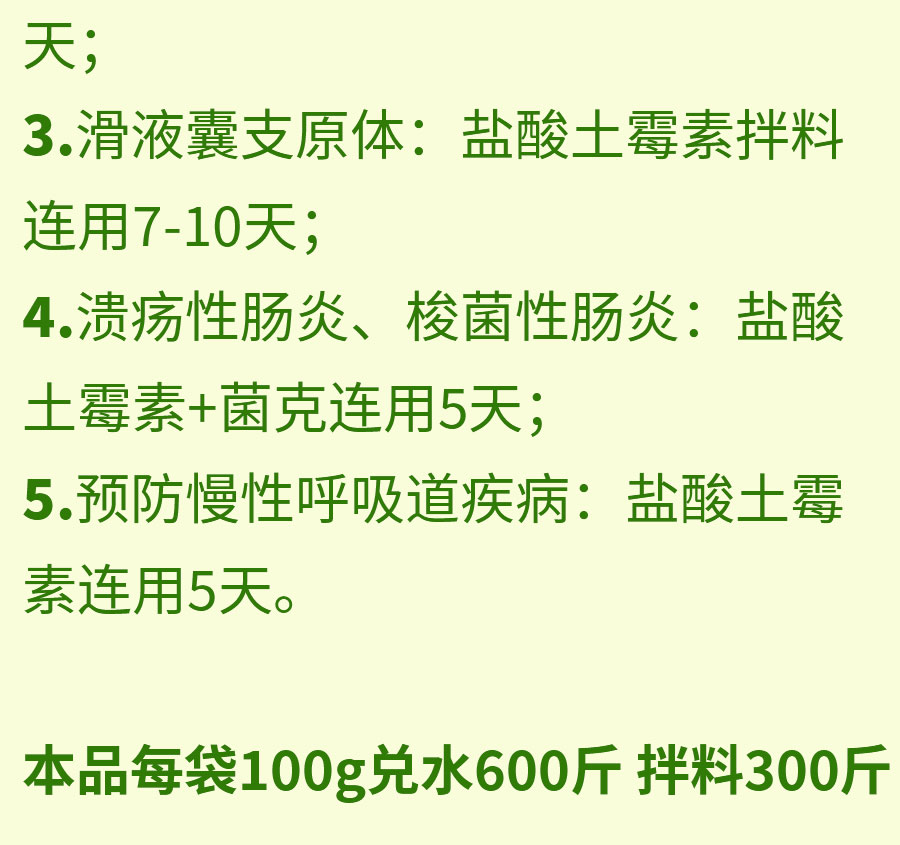 天；
3.滑液囊支原体：盐酸土霉素拌料连用7-10天；
4.溃疡性肠炎、梭菌性肠炎：盐酸土霉素+菌克连用5天；
5.预防慢性呼吸道疾病：盐酸土霉素连用5天。

本品每袋100g兑水600斤 拌料300斤